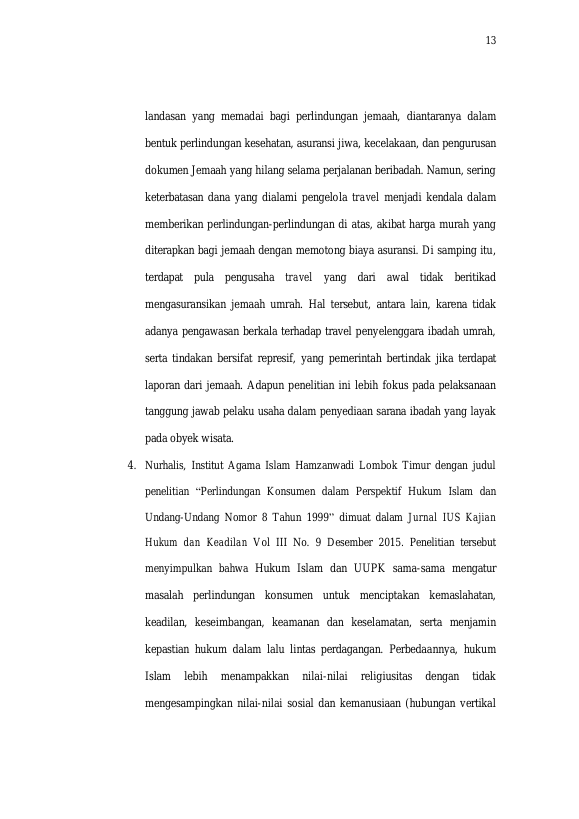 13

landasan yang memadai bagi perlindungan jemaah, diantaranya dalam bentuk perlindungan kesehatan, asuransi jiwa, kecelakaan, dan pengurusan dokumen Jemaah yang hilang selama perjalanan beribadah. Namun, sering keterbatasan dana yang dialami pengelola travel menjadi kendala dalam memberikan perlindungan-perlindungan di atas, akibat harga murah yang diterapkan bagi jemaah dengan memotong biaya asuransi. Di samping itu, terdapat pula pengusaha travel yang dari awal tidak beritikad mengasuransikan jemaah umrah. Hal tersebut, antara lain, karena tidak adanya pengawasan berkala terhadap travel penyelenggara ibadah umrah, serta tindakan bersifat represif, yang pemerintah bertindak jika terdapat laporan dari jemaah. Adapun penelitian ini lebih fokus pada pelaksanaan tanggung jawab pelaku usaha dalam penyediaan sarana ibadah yang layak pada obyek wisata.

4. Nurhalis, Institut Agama Islam Hamzanwadi Lombok Timur dengan judul penelitian "Perlindungan Konsumen dalam Perspektif Hukum Islam dan Undang-Undang Nomor 8 Tahun 1999" dimuat dalam Jurnal IUS Kajian Hukum dan Keadilan Vol III No. 9 Desember 2015. Penelitian tersebut menyimpulkan bahwa Hukum Islam dan UUPK sama-sama mengatur masalah perlindungan konsumen untuk menciptakan kemaslahatan, keadilan, keseimbangan, keamanan dan keselamatan, serta menjamin kepastian hukum dalam lalu lintas perdagangan. Perbedaannya, hukum Islam lebih menampakkan nilai-nilai religiusitas dengan tidak mengesampingkan nilai-nilai sosial dan kemanusiaan (hubungan vertikal